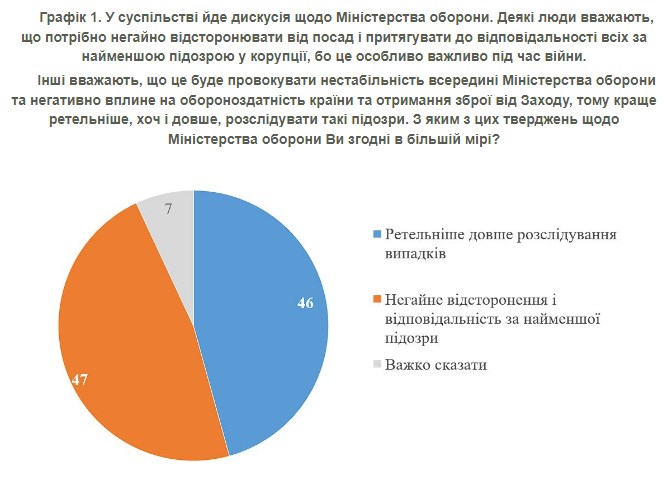 Графік 1. У суспільстві йде дискусія щодо Міністерства оборони. Деякі люди вважають, що потрібно негайно відсторонювати від посад і притягувати до відповідальності всіх за найменшою підозрою у корупції, бо це особливо важливо під час війни.

Інші вважають, що це буде провокувати нестабільність всередині Міністерства оборони та негативно вплине на обороноздатність країни та отримання зброї від Заходу, тому краще ретельніше, хоч і довше, розслідувати такі підозри. З яким з цих тверджень щодо Міністерства оборони Ви згодні в більшій мірі?

7
46
47

Ретельніше довше розслідування випадків
Негайне відсторонення і відповідальність за найменшої підозри
Важко сказати